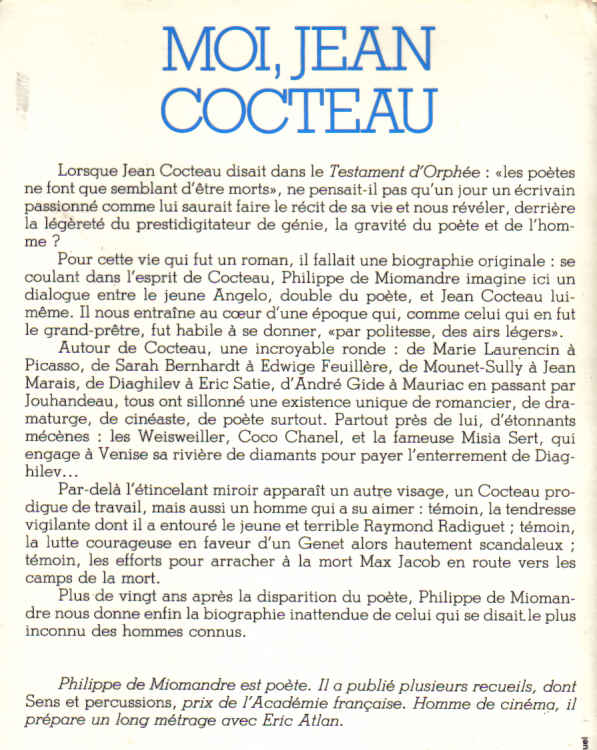 MOI, JEAN COCTEAU

Lorsque Jean Cocteau disait dans le Testament d'Orphée : «les poètes ne font que semblant d'être morts», ne pensait-il pas qu'un jour un écrivain passionné comme lui saurait faire le récit de sa vie et nous révéler, derrière la légèreté du prestidigitateur de génie, la gravité du poète et de l'homme ?

Pour cette vie qui fut un roman, il fallait une biographie originale : se coulant dans l'esprit de Cocteau, Philippe de Miomandre imagine ici un dialogue entre le jeune Angelo, double du poète, et Jean Cocteau lui-même. Il nous entraîne au cœur d'une époque qui, comme celui qui en fut le grand-prêtre, fut habile à se donner, «par politesse, des airs légers».

Autour de Cocteau, une incroyable ronde : de Marie Laurencin à Picasso, de Sarah Bernhardt à Edwige Feuillère, de Mounet-Sully à Jean Marais, de Diaghilev à Eric Satie, d'André Gide à Mauriac en passant par Jouhandeau, tous ont sillonné une existence unique de romancier, de dramaturge, de cinéaste, de poète surtout. Partout près de lui, d'étonnants mécènes : les Weisweiller, Coco Chanel, et la fameuse Misia Sert, qui engage à Venise sa rivière de diamants pour payer l'enterrement de Diaghilev...

Par-delà l'étincelant miroir apparaît un autre visage, un Cocteau prodigue de travail, mais aussi un homme qui a su aimer : témoin, la tendresse vigilante dont il a entouré le jeune et terrible Raymond Radiguet ; témoin, la lutte courageuse en faveur d'un Genet alors hautement scandaleux ; témoin, les efforts pour arracher à la mort Max Jacob en route vers les camps de la mort.

Plus de vingt ans après la disparition du poète, Philippe de Miomandre nous donne enfin la biographie inattendue de celui qui se disait le plus inconnu des hommes connus.

Philippe de Miomandre est poète. Il a publié plusieurs recueils, dont Sens et percussions, prix de l'Académie française. Homme de cinéma, il prépare un long métrage avec Eric Atlan.